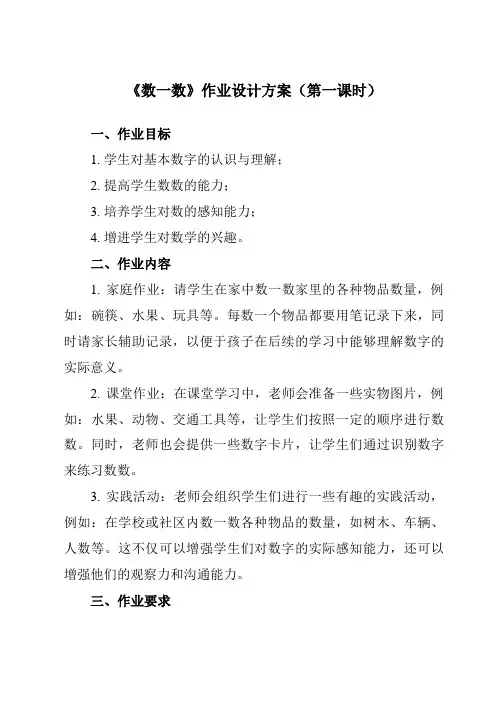 《数一数》作业设计方案（第一课时）

一、作业目标

1. 学生对基本数字的认识与理解；

2. 提高学生数数的能力；

3. 培养学生对数的感知能力；

4. 增进学生对数学的兴趣。

二、作业内容

1. 家庭作业：请学生在家中数一数家里的各种物品数量，例如：碗筷、水果、玩具等。每数一个物品都要用笔记录下来，同时请家长辅助记录，以便于孩子在后续的学习中能够理解数字的实际意义。

2. 课堂作业：在课堂学习中，老师会准备一些实物图片，例如：水果、动物、交通工具等，让学生们按照一定的顺序进行数数。同时，老师也会提供一些数字卡片，让学生们通过识别数字来练习数数。

3. 实践活动：老师会组织学生们进行一些有趣的实践活动，例如：在学校或社区内数一数各种物品的数量，如树木、车辆、人数等。这不仅可以增强学生们对数字的实际感知能力，还可以增强他们的观察力和沟通能力。

三、作业要求